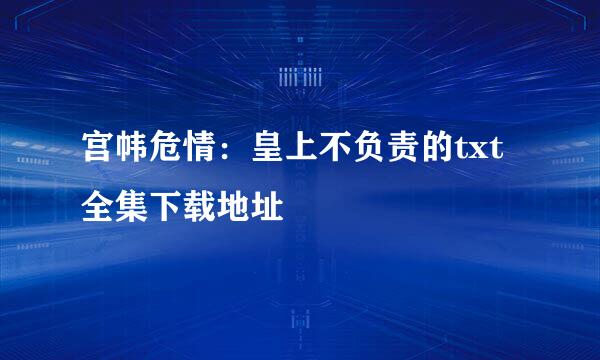 宫帏危情：皇上不负责的txt全集下载地址